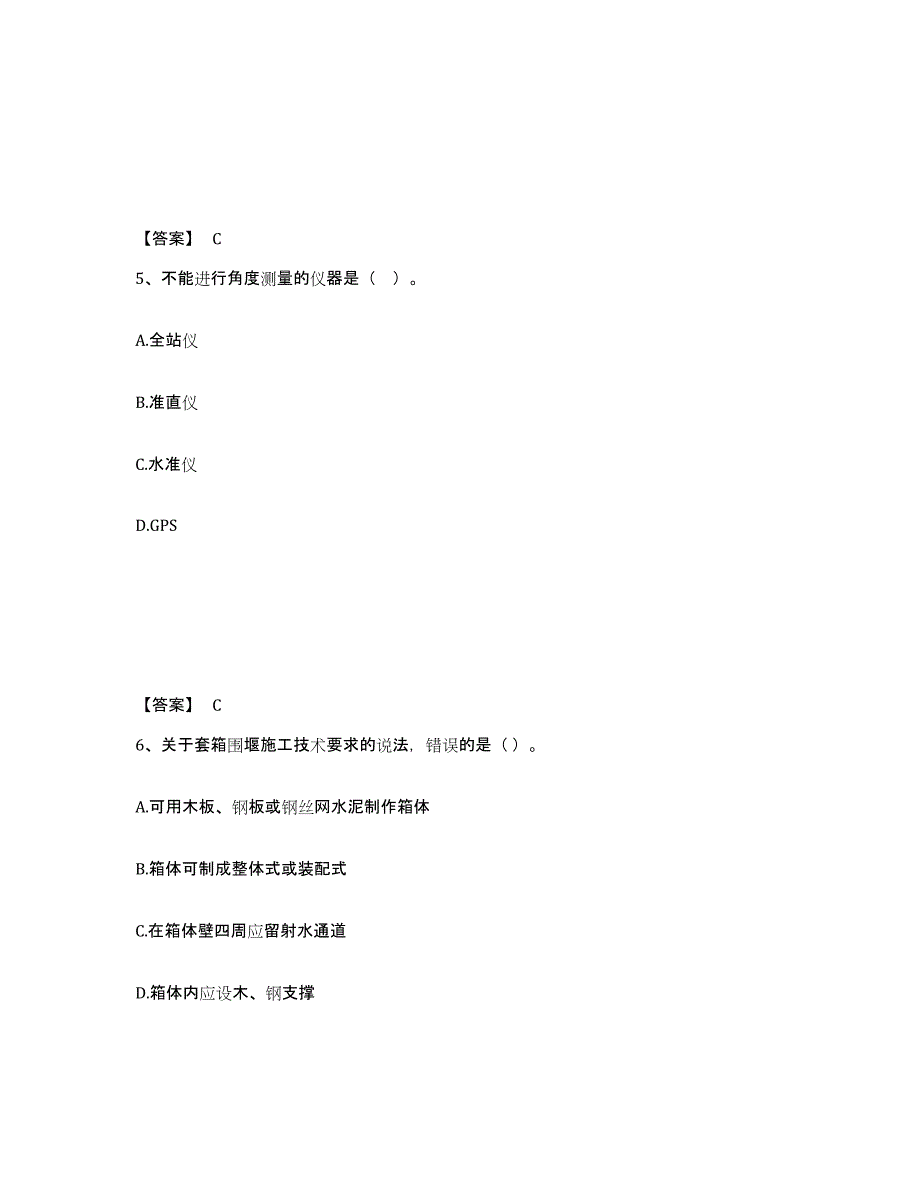 【答案】 C

5、不能进行角度测量的仪器是（ ）。

A.全站仪

B.准直仪

C.水准仪

D.GPS

【答案】 C

6、关于套箱围堰施工技术要求的说法，错误的是（）。

A.可用木板、钢板或钢丝网水泥制作箱体

B.箱体可制成整体式或装配式

C.在箱体壁四周应留射水通道

D.箱体内应设木、钢支撑